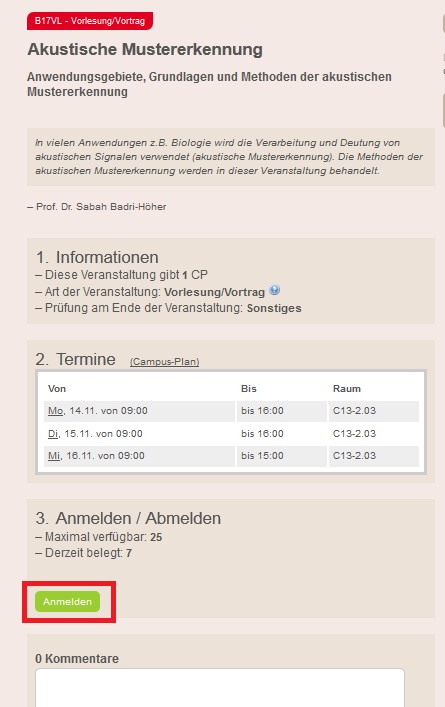 B17VL - Vorlesung/Vortrag

Akustische Mustererkennung

Anwendungsgebiete, Grundlagen und Methoden der akustischen Mustererkennung

In vielen Anwendungen z.B. Biologie wird die Verarbeitung und Deutung von akustischen Signalen verwendet (akustische Mustererkennung). Die Methoden der akustischen Mustererkennung werden in dieser Veranstaltung behandelt.

– Prof. Dr. Sabah Badri-Höher

1. Informationen
– Diese Veranstaltung gibt 1 CP
– Art der Veranstaltung: Vorlesung/Vortrag
– Prüfung am Ende der Veranstaltung: Sonstiges

2. Termine (Campus-Plan)

| Von | Bis | Raum |
|---|---|---|
| Mo, 14.11. von 09:00 | bis 16:00 | C13-2.03 |
| Di, 15.11. von 09:00 | bis 16:00 | C13-2.03 |
| Mi, 16.11. von 09:00 | bis 15:00 | C13-2.03 |

3. Anmelden / Abmelden
– Maximal verfügbar: 25
– Derzeit belegt: 7

Anmelden

0 Kommentare